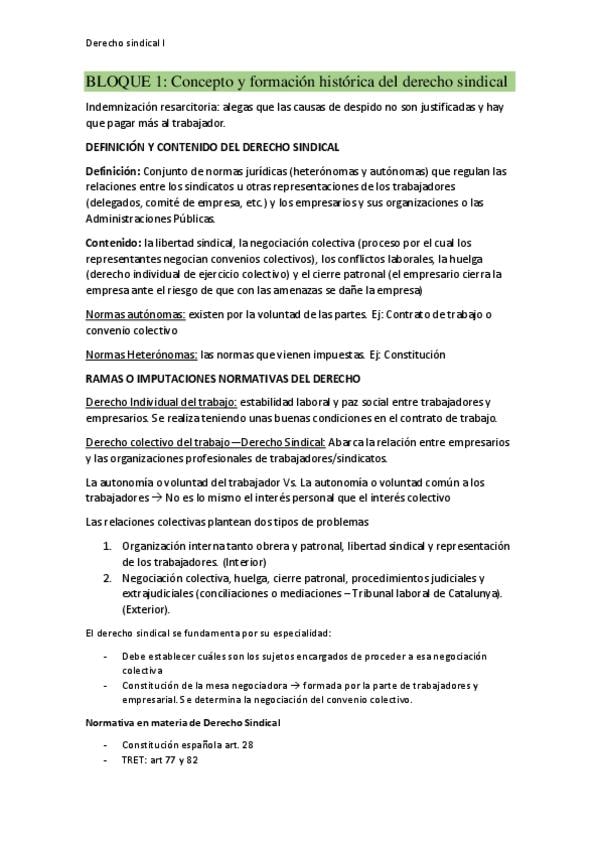 Derecho sindical I

BLOQUE 1: Concepto y formación histórica del derecho sindical

Indemnización resarcitoria: alegas que las causas de despido no son justificadas y hay que pagar más al trabajador.

DEFINICIÓN Y CONTENIDO DEL DERECHO SINDICAL

Definición: Conjunto de normas jurídicas (heterónomas y autónomas) que regulan las relaciones entre los sindicatos u otras representaciones de los trabajadores (delegados, comité de empresa, etc.) y los empresarios y sus organizaciones o las Administraciones Públicas.

Contenido: la libertad sindical, la negociación colectiva (proceso por el cual los representantes negocian convenios colectivos), los conflictos laborales, la huelga (derecho individual de ejercicio colectivo) y el cierre patronal (el empresario cierra la empresa ante el riesgo de que con las amenazas se dañe la empresa)

Normas autónomas: existen por la voluntad de las partes. Ej: Contrato de trabajo o convenio colectivo

Normas Heterónomas: las normas que vienen impuestas. Ej: Constitución

RAMAS O IMPUTACIONES NORMATIVAS DEL DERECHO

Derecho Individual del trabajo: estabilidad laboral y paz social entre trabajadores y empresarios. Se realiza teniendo unas buenas condiciones en el contrato de trabajo.

Derecho colectivo del trabajo —Derecho Sindical: Abarca la relación entre empresarios y las organizaciones profesionales de trabajadores/sindicatos.

La autonomía o voluntad del trabajador Vs. La autonomía o voluntad común a los trabajadores → No es lo mismo el interés personal que el interés colectivo

Las relaciones colectivas plantean dos tipos de problemas

1. Organización interna tanto obrera y patronal, libertad sindical y representación de los trabajadores. (Interior)
2. Negociación colectiva, huelga, cierre patronal, procedimientos judiciales y extrajudiciales (conciliaciones o mediaciones – Tribunal laboral de Catalunya). (Exterior).

El derecho sindical se fundamenta por su especialidad:

- Debe establecer cuáles son los sujetos encargados de proceder a esa negociación colectiva
- Constitución de la mesa negociadora → formada por la parte de trabajadores y empresarial. Se determina la negociación del convenio colectivo.

Normativa en materia de Derecho Sindical

- Constitución española art. 28
- TRET: art 77 y 82